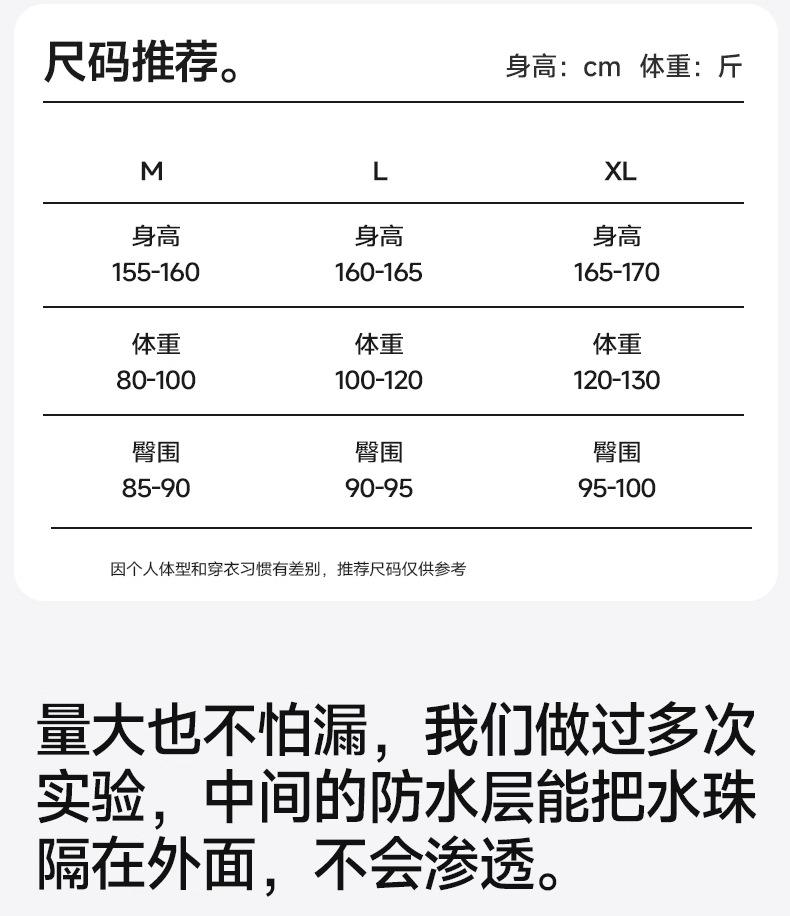 尺码推荐。

身高：cm 体重：斤

| M | L | XL |
|---|---|---|
| 身高 155-160 | 身高 160-165 | 身高 165-170 |
| 体重 80-100 | 体重 100-120 | 体重 120-130 |
| 臀围 85-90 | 臀围 90-95 | 臀围 95-100 |

因个人体型和穿衣习惯有差别，推荐尺码仅供参考

量大也不怕漏，我们做过多次实验，中间的防水层能把水珠隔在外面，不会渗透。